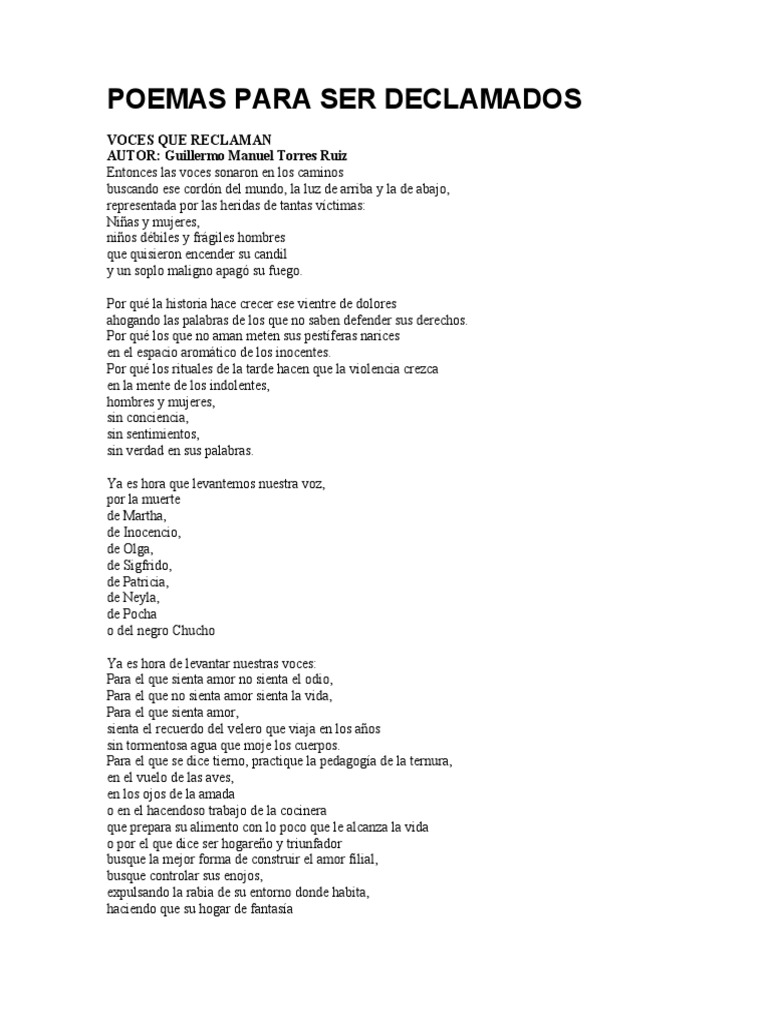 POEMAS PARA SER DECLAMADOS

VOCES QUE RECLAMAN
AUTOR: Guillermo Manuel Torres Ruiz
Entonces las voces sonaron en los caminos
buscando ese cordón del mundo, la luz de arriba y la de abajo,
representada por las heridas de tantas víctimas:
Niñas y mujeres,
niños débiles y frágiles hombres
que quisieron encender su candil
y un soplo maligno apagó su fuego.

Por qué la historia hace crecer ese vientre de dolores
ahogando las palabras de los que no saben defender sus derechos.
Por qué los que no aman meten sus pestíferas narices
en el espacio aromático de los inocentes.
Por qué los rituales de la tarde hacen que la violencia crezca
en la mente de los indolentes,
hombres y mujeres,
sin conciencia,
sin sentimientos,
sin verdad en sus palabras.

Ya es hora que levantemos nuestra voz,
por la muerte
de Martha,
de Inocencio,
de Olga,
de Sigfrido,
de Patricia,
de Neyla,
de Pocha
o del negro Chucho

Ya es hora de levantar nuestras voces:
Para el que sienta amor no sienta el odio,
Para el que no sienta amor sienta la vida,
Para el que sienta amor,
sienta el recuerdo del velero que viaja en los años
sin tormentosa agua que moje los cuerpos.
Para el que se dice tierno, practique la pedagogía de la ternura,
en el vuelo de las aves,
en los ojos de la amada
o en el hacendoso trabajo de la cocinera
que prepara su alimento con lo poco que le alcanza la vida
o por el que dice ser hogareño y triunfador
busque la mejor forma de construir el amor filial,
busque controlar sus enojos,
expulsando la rabia de su entorno donde habita,
haciendo que su hogar de fantasía